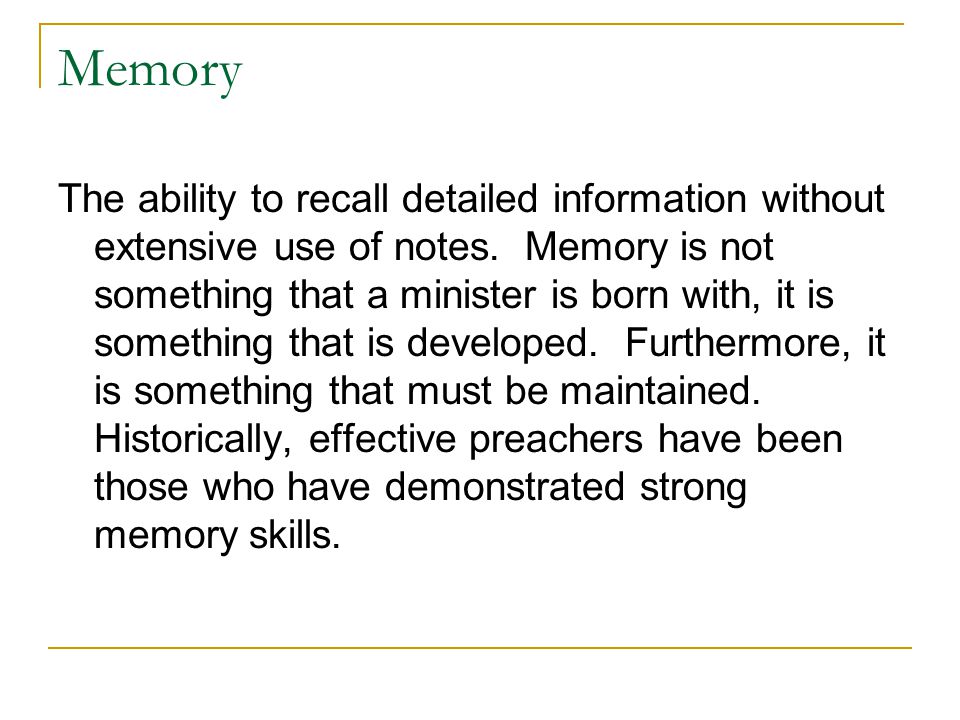 Memory

The ability to recall detailed information without extensive use of notes. Memory is not something that a minister is born with, it is something that is developed. Furthermore, it is something that must be maintained. Historically, effective preachers have been those who have demonstrated strong memory skills.